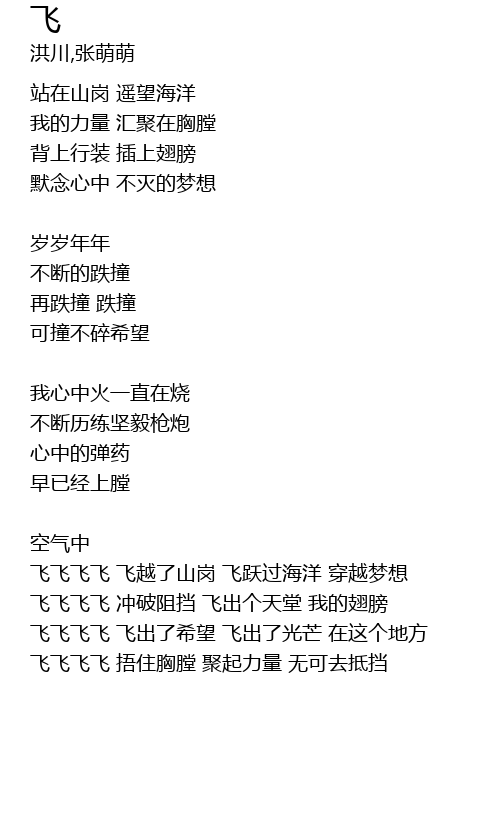 飞
洪川,张萌萌

站在山岗 遥望海洋
我的力量 汇聚在胸膛
背上行装 插上翅膀
默念心中 不灭的梦想

岁岁年年
不断的跌撞
再跌撞 跌撞
可撞不碎希望

我心中火一直在烧
不断历练坚毅枪炮
心中的弹药
早已经上膛

空气中
飞飞飞飞 飞越了山岗 飞跃过海洋 穿越梦想
飞飞飞飞 冲破阻挡 飞出个天堂 我的翅膀
飞飞飞飞 飞出了希望 飞出了光芒 在这个地方
飞飞飞飞 捂住胸膛 聚起力量 无可去抵挡